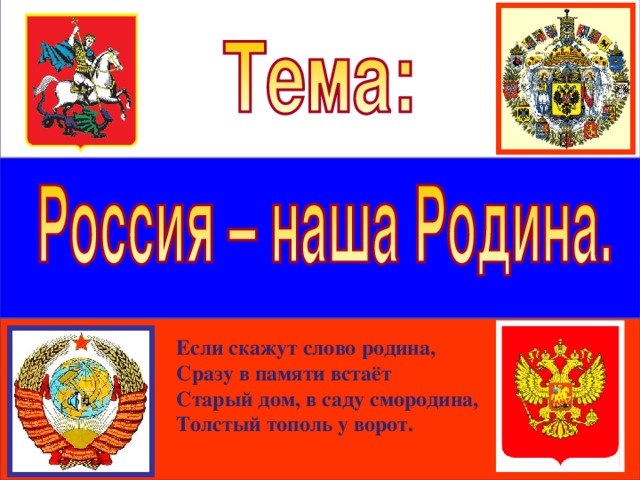 Тема:

Россия – наша Родина.

Если скажут слово родина,
Сразу в памяти встаёт
Старый дом, в саду смородина,
Толстый тополь у ворот.